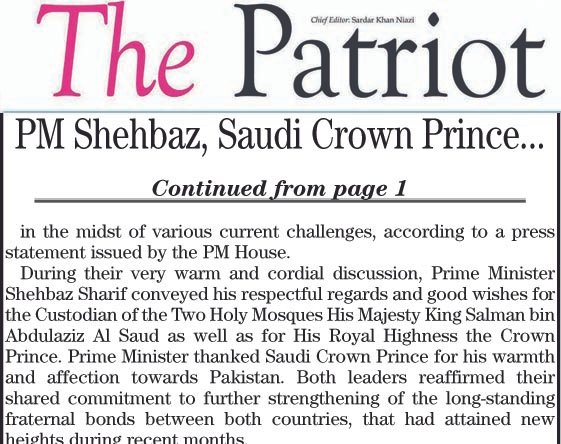 The Patriot

Chief Editor: Sardar Khan Niazi

PM Shehbaz, Saudi Crown Prince...

Continued from page 1

in the midst of various current challenges, according to a press statement issued by the PM House.

During their very warm and cordial discussion, Prime Minister Shehbaz Sharif conveyed his respectful regards and good wishes for the Custodian of the Two Holy Mosques His Majesty King Salman bin Abdulaziz Al Saud as well as for His Royal Highness the Crown Prince. Prime Minister thanked Saudi Crown Prince for his warmth and affection towards Pakistan. Both leaders reaffirmed their shared commitment to further strengthening of the long-standing fraternal bonds between both countries, that had attained new heights during recent months.